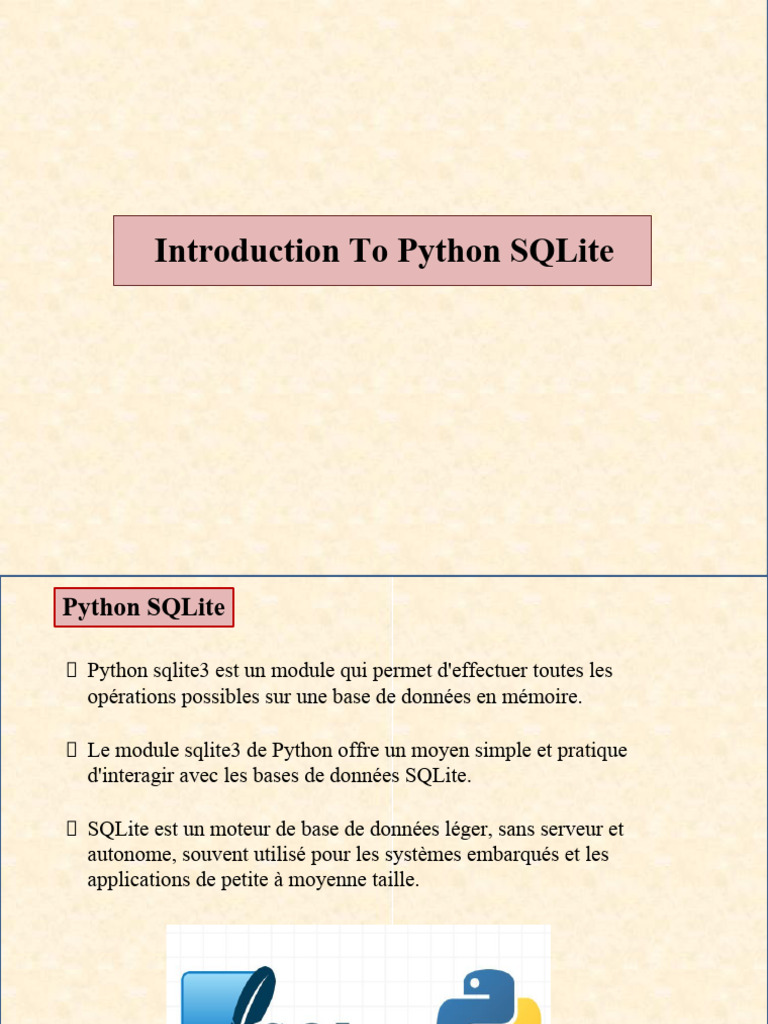 Introduction To Python SQLite

Python SQLite

Python sqlite3 est un module qui permet d'effectuer toutes les opérations possibles sur une base de données en mémoire.

Le module sqlite3 de Python offre un moyen simple et pratique d'interagir avec les bases de données SQLite.

SQLite est un moteur de base de données léger, sans serveur et autonome, souvent utilisé pour les systèmes embarqués et les applications de petite à moyenne taille.